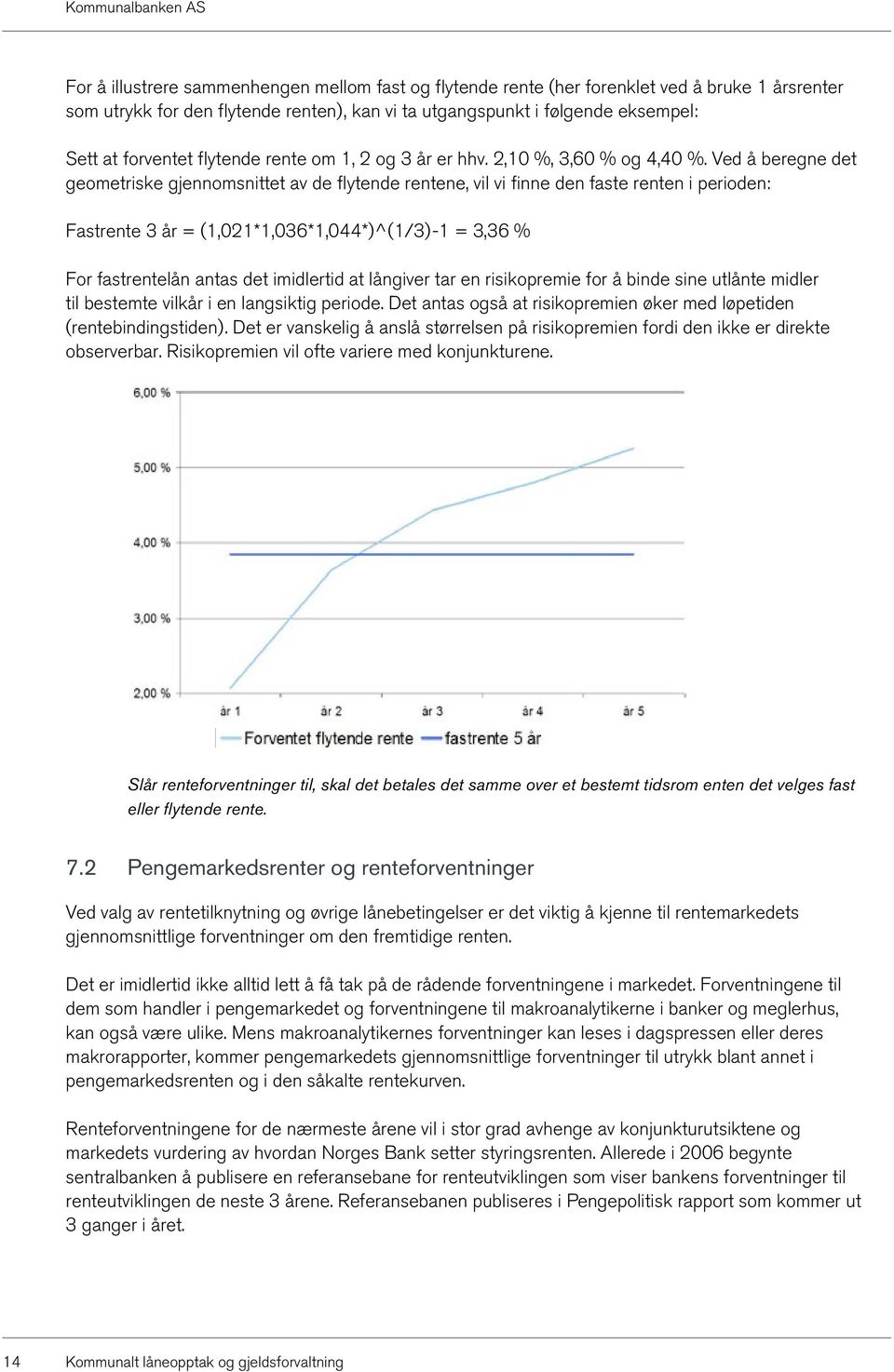 Kommunalbanken AS

For å illustrere sammenhengen mellom fast og flytende rente (her forenklet ved å bruke 1 årsrenter som utrykk for den flytende renten), kan vi ta utgangspunkt i følgende eksempel:

Sett at forventet flytende rente om 1, 2 og 3 år er hhv. 2,10 %, 3,60 % og 4,40 %. Ved å beregne det geometriske gjennomsnittet av de flytende rentene, vil vi finne den faste renten i perioden:

Fastrente 3 år = (1,021*1,036*1,044*)^(1/3)-1 = 3,36 %

For fastrentelån antas det imidlertid at långiver tar en risikopremie for å binde sine utlånte midler til bestemte vilkår i en langsiktig periode. Det antas også at risikopremien øker med løpetiden (rentebindingstiden). Det er vanskelig å anslå størrelsen på risikopremien fordi den ikke er direkte observerbar. Risikopremien vil ofte variere med konjunkturene.

6,00 %
5,00 %
4,00 %
3,00 %
2,00 %
år 1 år 2 år 3 år 4 år 5
Forventet flytende rente fastrente 5 år

Slår renteforventninger til, skal det betales det samme over et bestemt tidsrom enten det velges fast eller flytende rente.

7.2 Pengemarkedsrenter og renteforventninger

Ved valg av rentetilknytning og øvrige lånebetingelser er det viktig å kjenne til rentemarkedets gjennomsnittlige forventninger om den fremtidige renten.

Det er imidlertid ikke alltid lett å få tak på de rådende forventningene i markedet. Forventningene til dem som handler i pengemarkedet og forventningene til makroanalytikerne i banker og meglerhus, kan også være ulike. Mens makroanalytikernes forventninger kan leses i dagspressen eller deres makrorapporter, kommer pengemarkedets gjennomsnittlige forventninger til utrykk blant annet i pengemarkedsrenten og i den såkalte rentekurven.

Renteforventningene for de nærmeste årene vil i stor grad avhenge av konjunkturutsiktene og markedets vurdering av hvordan Norges Bank setter styringsrenten. Allerede i 2006 begynte sentralbanken å publisere en referansebane for renteutviklingen som viser bankens forventninger til renteutviklingen de neste 3 årene. Referansebanen publiseres i Pengepolitisk rapport som kommer ut 3 ganger i året.

14 Kommunalt låneopptak og gjeldsforvaltning